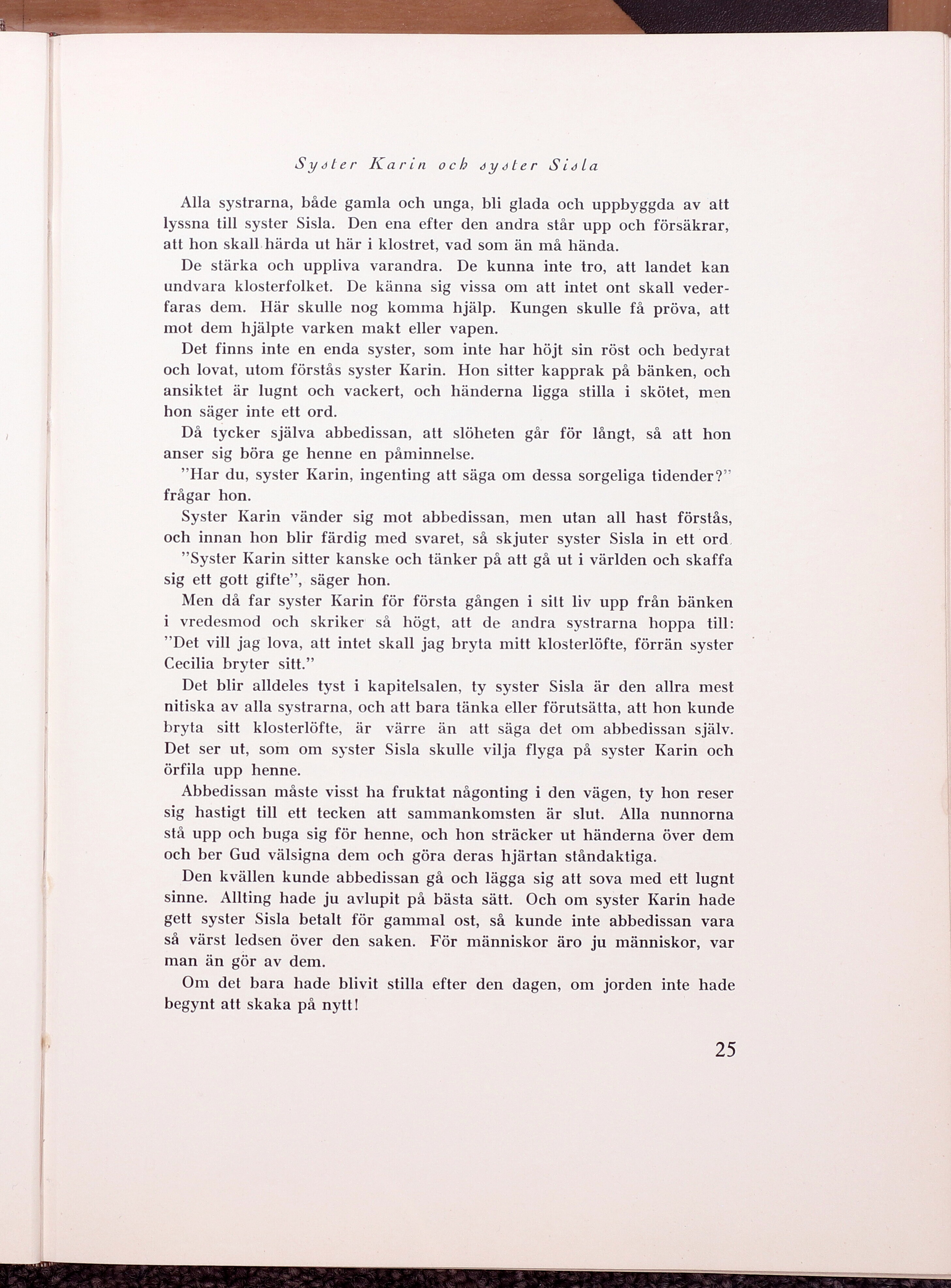 Syster Karin och syster Sisla

Alla systrarna, både gamla och unga, bli glada och uppbyggda av att lyssna till syster Sisla. Den ena efter den andra står upp och försäkrar, att hon skall härda ut här i klostret, vad som än må hända.

De stärka och uppliva varandra. De kunna inte tro, att landet kan undvara klosterfolket. De känna sig vissa om att intet ont skall vederfaras dem. Här skulle nog komma hjälp. Kungen skulle få pröva, att mot dem hjälpte varken makt eller vapen.

Det finns inte en enda syster, som inte har höjt sin röst och bedyrat och lovat, utom förstås syster Karin. Hon sitter kapprak på bänken, och ansiktet är lugnt och vackert, och händerna ligga stilla i skötet, men hon säger inte ett ord.

Då tycker själva abbedissan, att slöheten går för långt, så att hon anser sig böra ge henne en påminnelse.

"Har du, syster Karin, ingenting att säga om dessa sorgeliga tidender?" frågar hon.

Syster Karin vänder sig mot abbedissan, men utan all hast förstås, och innan hon blir färdig med svaret, så skjuter syster Sisla in ett ord.

"Syster Karin sitter kanske och tänker på att gå ut i världen och skaffa sig ett gott gifte", säger hon.

Men då far syster Karin för första gången i sitt liv upp från bänken i vredesmod och skriker så högt, att de andra systrarna hoppa till: "Det vill jag lova, att intet skall jag bryta mitt klosterlöfte, förrän syster Cecilia bryter sitt."

Det blir alldeles tyst i kapitelsalen, ty syster Sisla är den allra mest nitiska av alla systrarna, och att bara tänka eller förutsätta, att hon kunde bryta sitt klosterlöfte, är värre än att säga det om abbedissan själv. Det ser ut, som om syster Sisla skulle vilja flyga på syster Karin och örfila upp henne.

Abbedissan måste visst ha fruktat någonting i den vägen, ty hon reser sig hastigt till ett tecken att sammankomsten är slut. Alla nunnorna stå upp och buga sig för henne, och hon sträcker ut händerna över dem och ber Gud välsigna dem och göra deras hjärtan ståndaktiga.

Den kvällen kunde abbedissan gå och lägga sig att sova med ett lugnt sinne. Allting hade ju avlupit på bästa sätt. Och om syster Karin hade gett syster Sisla betalt för gammal ost, så kunde inte abbedissan vara så värst ledsen över den saken. För människor äro ju människor, var man än gör av dem.

Om det bara hade blivit stilla efter den dagen, om jorden inte hade begynt att skaka på nytt!

25